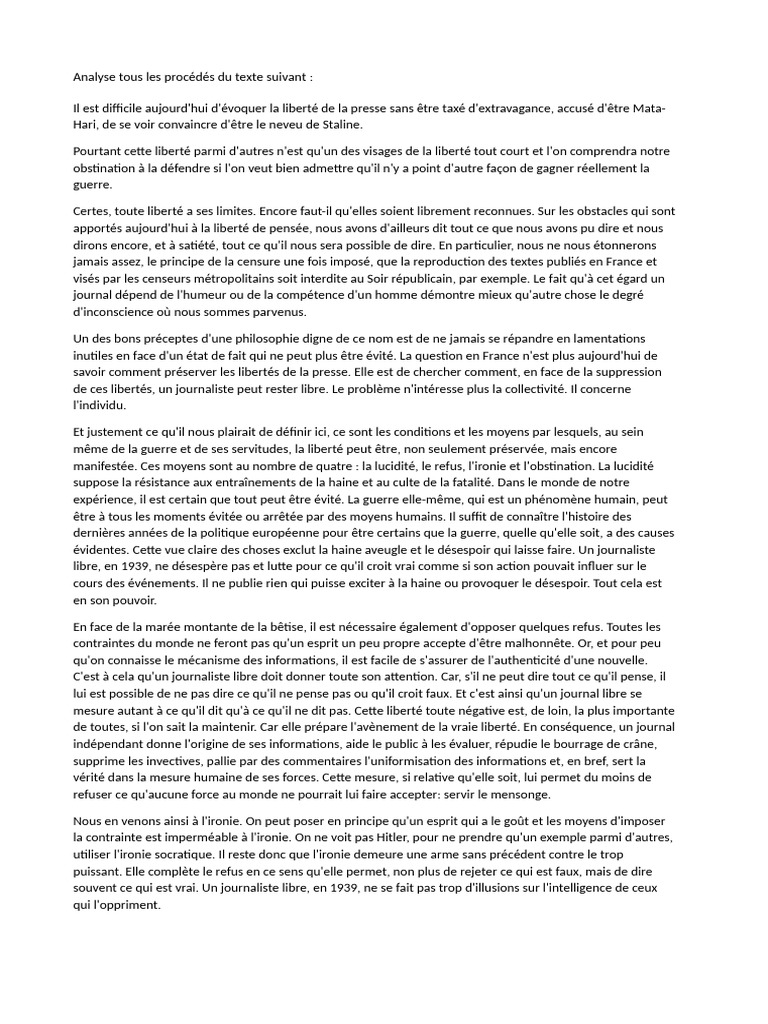 Analyse tous les procédés du texte suivant :

Il est difficile aujourd'hui d'évoquer la liberté de la presse sans être taxé d'extravagance, accusé d'être Mata-Hari, de se voir convaincre d'être le neveu de Staline.

Pourtant cette liberté parmi d'autres n'est qu'un des visages de la liberté tout court et l'on comprendra notre obstination à la défendre si l'on veut bien admettre qu'il n'y a point d'autre façon de gagner réellement la guerre.

Certes, toute liberté a ses limites. Encore faut-il qu'elles soient librement reconnues. Sur les obstacles qui sont apportés aujourd'hui à la liberté de pensée, nous avons d'ailleurs dit tout ce que nous avons pu dire et nous dirons encore, et à satiété, tout ce qu'il nous sera possible de dire. En particulier, nous ne nous étonnerons jamais assez, le principe de la censure une fois imposé, que la reproduction des textes publiés en France et visés par les censeurs métropolitains soit interdite au Soir républicain, par exemple. Le fait qu'à cet égard un journal dépend de l'humeur ou de la compétence d'un homme démontre mieux qu'autre chose le degré d'inconscience où nous sommes parvenus.

Un des bons préceptes d'une philosophie digne de ce nom est de ne jamais se répandre en lamentations inutiles en face d'un état de fait qui ne peut plus être évité. La question en France n'est plus aujourd'hui de savoir comment préserver les libertés de la presse. Elle est de chercher comment, en face de la suppression de ces libertés, un journaliste peut rester libre. Le problème n'intéresse plus la collectivité. Il concerne l'individu.

Et justement ce qu'il nous plairait de définir ici, ce sont les conditions et les moyens par lesquels, au sein même de la guerre et de ses servitudes, la liberté peut être, non seulement préservée, mais encore manifestée. Ces moyens sont au nombre de quatre : la lucidité, le refus, l'ironie et l'obstination. La lucidité suppose la résistance aux entraînements de la haine et au culte de la fatalité. Dans le monde de notre expérience, il est certain que tout peut être évité. La guerre elle-même, qui est un phénomène humain, peut être à tous les moments évitée ou arrêtée par des moyens humains. Il suffit de connaître l'histoire des dernières années de la politique européenne pour être certains que la guerre, quelle qu'elle soit, a des causes évidentes. Cette vue claire des choses exclut la haine aveugle et le désespoir qui laisse faire. Un journaliste libre, en 1939, ne désespère pas et lutte pour ce qu'il croit vrai comme si son action pouvait influer sur le cours des événements. Il ne publie rien qui puisse exciter à la haine ou provoquer le désespoir. Tout cela est en son pouvoir.

En face de la marée montante de la bêtise, il est nécessaire également d'opposer quelques refus. Toutes les contraintes du monde ne feront pas qu'un esprit un peu propre accepte d'être malhonnête. Or, et pour peu qu'on connaisse le mécanisme des informations, il est facile de s'assurer de l'authenticité d'une nouvelle. C'est à cela qu'un journaliste libre doit donner toute son attention. Car, s'il ne peut dire tout ce qu'il pense, il lui est possible de ne pas dire ce qu'il ne pense pas ou qu'il croit faux. Et c'est ainsi qu'un journal libre se mesure autant à ce qu'il dit qu'à ce qu'il ne dit pas. Cette liberté toute négative est, de loin, la plus importante de toutes, si l'on sait la maintenir. Car elle prépare l'avènement de la vraie liberté. En conséquence, un journal indépendant donne l'origine de ses informations, aide le public à les évaluer, répudie le bourrage de crâne, supprime les invectives, pallie par des commentaires l'uniformisation des informations et, en bref, sert la vérité dans la mesure humaine de ses forces. Cette mesure, si relative qu'elle soit, lui permet du moins de refuser ce qu'aucune force au monde ne pourrait lui faire accepter: servir le mensonge.

Nous en venons ainsi à l'ironie. On peut poser en principe qu'un esprit qui a le goût et les moyens d'imposer la contrainte est imperméable à l'ironie. On ne voit pas Hitler, pour ne prendre qu'un exemple parmi d'autres, utiliser l'ironie socratique. Il reste donc que l'ironie demeure une arme sans précédent contre le trop puissant. Elle complète le refus en ce sens qu'elle permet, non plus de rejeter ce qui est faux, mais de dire souvent ce qui est vrai. Un journaliste libre, en 1939, ne se fait pas trop d'illusions sur l'intelligence de ceux qui l'oppriment.